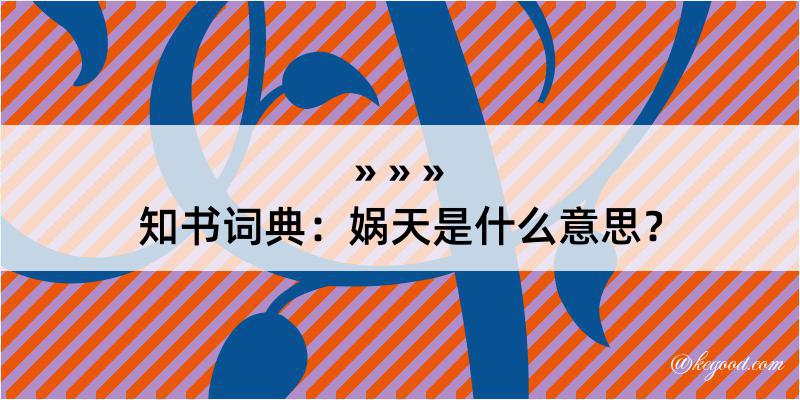 » » »

知书词典：娲天是什么意思？

@kegood.com